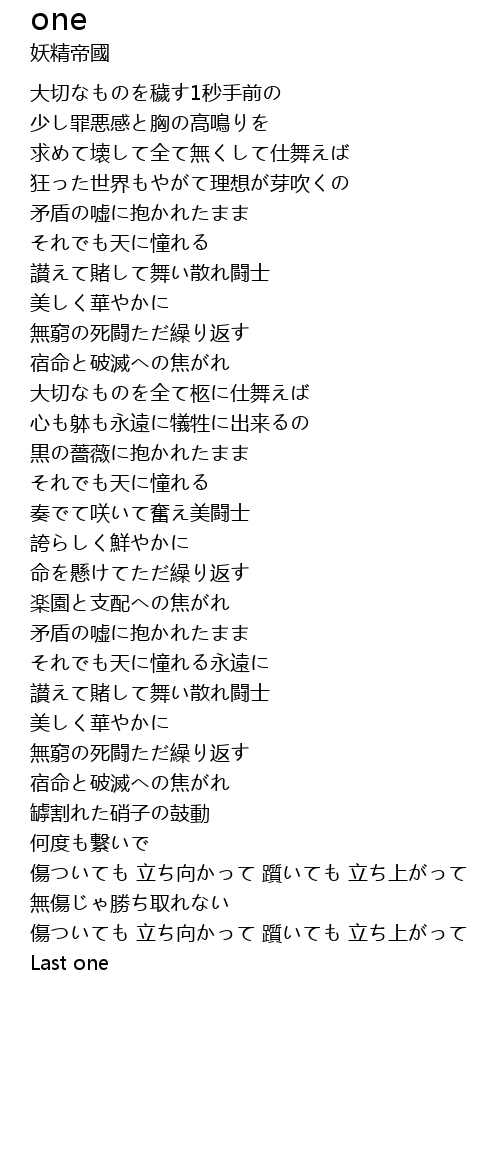 one
妖精帝國

大切なものを穢す1秒手前の
少し罪悪感と胸の高鳴りを
求めて壊して全て無くして仕舞えば
狂った世界もやがて理想が芽吹くの
矛盾の嘘に抱かれたまま
それでも天に憧れる
讃えて賭して舞い散れ闘士
美しく華やかに
無窮の死闘ただ繰り返す
宿命と破滅への焦がれ
大切なものを全て柩に仕舞えば
心も躰も永遠に犠牲に出来るの
黒の薔薇に抱かれたまま
それでも天に憧れる
奏でて咲いて奮え美闘士
誇らしく鮮やかに
命を懸けてただ繰り返す
楽園と支配への焦がれ
矛盾の嘘に抱かれたまま
それでも天に憧れる永遠に
讃えて賭して舞い散れ闘士
美しく華やかに
無窮の死闘ただ繰り返す
宿命と破滅への焦がれ
罅割れた硝子の鼓動
何度も繋いで
傷ついても 立ち向かって 躓いても 立ち上がって
無傷じゃ勝ち取れない
傷ついても 立ち向かって 躓いても 立ち上がって
Last one